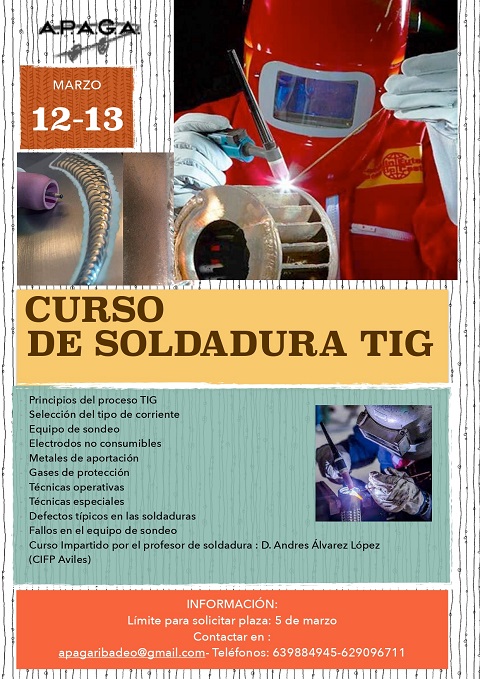 APAGA

MARZO
12-13

CURSO
DE SOLDADURA TIG

Principios del proceso TIG
Selección del tipo de corriente
Equipo de sondeo
Electrodos no consumibles
Metales de aportación
Gases de protección
Técnicas operativas
Técnicas especiales
Defectos típicos en las soldaduras
Fallos en el equipo de sondeo
Curso Impartido por el profesor de soldadura : D. Andres Álvarez López (CIFP Aviles)

INFORMACIÓN:
Límite para solicitar plaza: 5 de marzo
Contactar en :
apagaribadeo@gmail.com- Teléfonos: 639884945-629096711